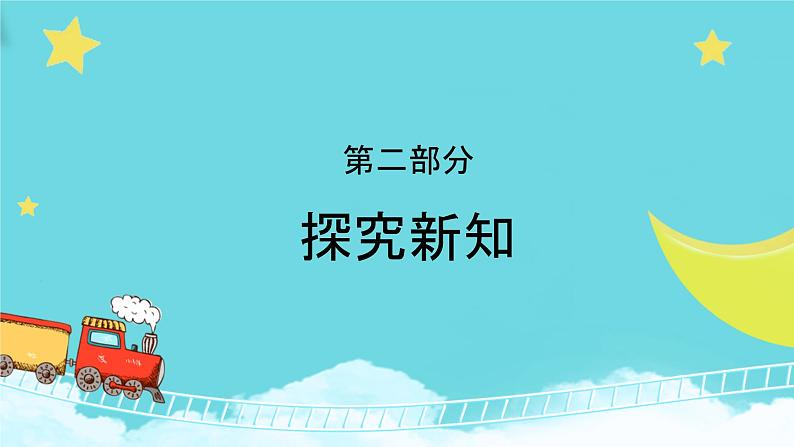 第二部分

探究新知